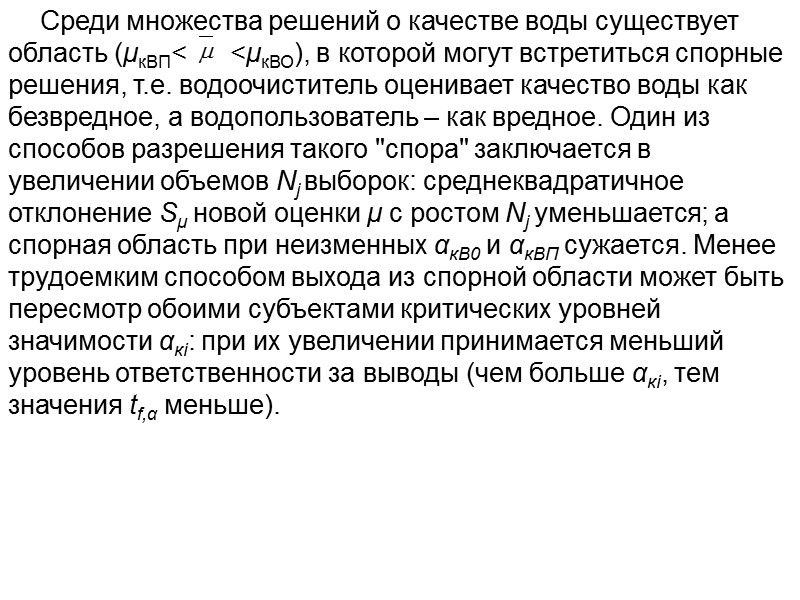 Среди множества решений о качестве воды существует область ($\mu_{кВП} < \bar{\mu} < \mu_{кВО}$), в которой могут встретиться спорные решения, т.е. водоочиститель оценивает качество воды как безвредное, а водопользователь – как вредное. Один из способов разрешения такого "спора" заключается в увеличении объемов $N_j$ выборок: среднеквадратичное отклонение $S_\mu$ новой оценки $\mu$ с ростом $N_j$ уменьшается; а спорная область при неизменных $\alpha_{кВ0}$ и $\alpha_{кВП}$ сужается. Менее трудоемким способом выхода из спорной области может быть пересмотр обоими субъектами критических уровней значимости $\alpha_{кi}$: при их увеличении принимается меньший уровень ответственности за выводы (чем больше $\alpha_{кi}$, тем значения $t_{f,\alpha}$ меньше).